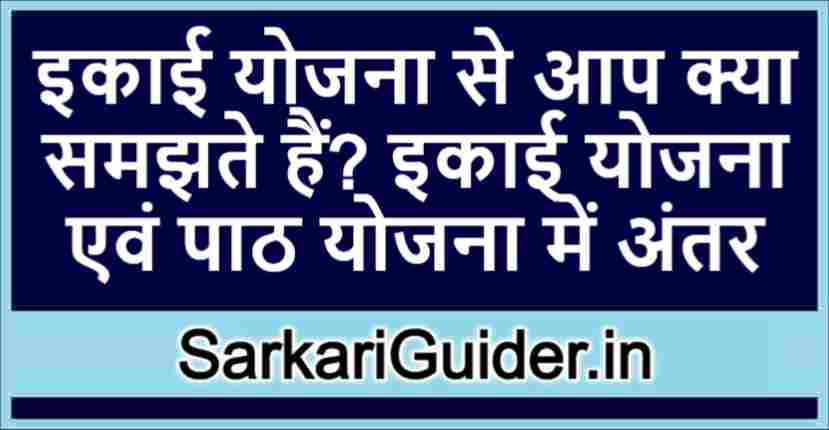 इकाई योजना से आप क्या समझते हैं? इकाई योजना एवं पाठ योजना में अंतर

SarkariGuider.in